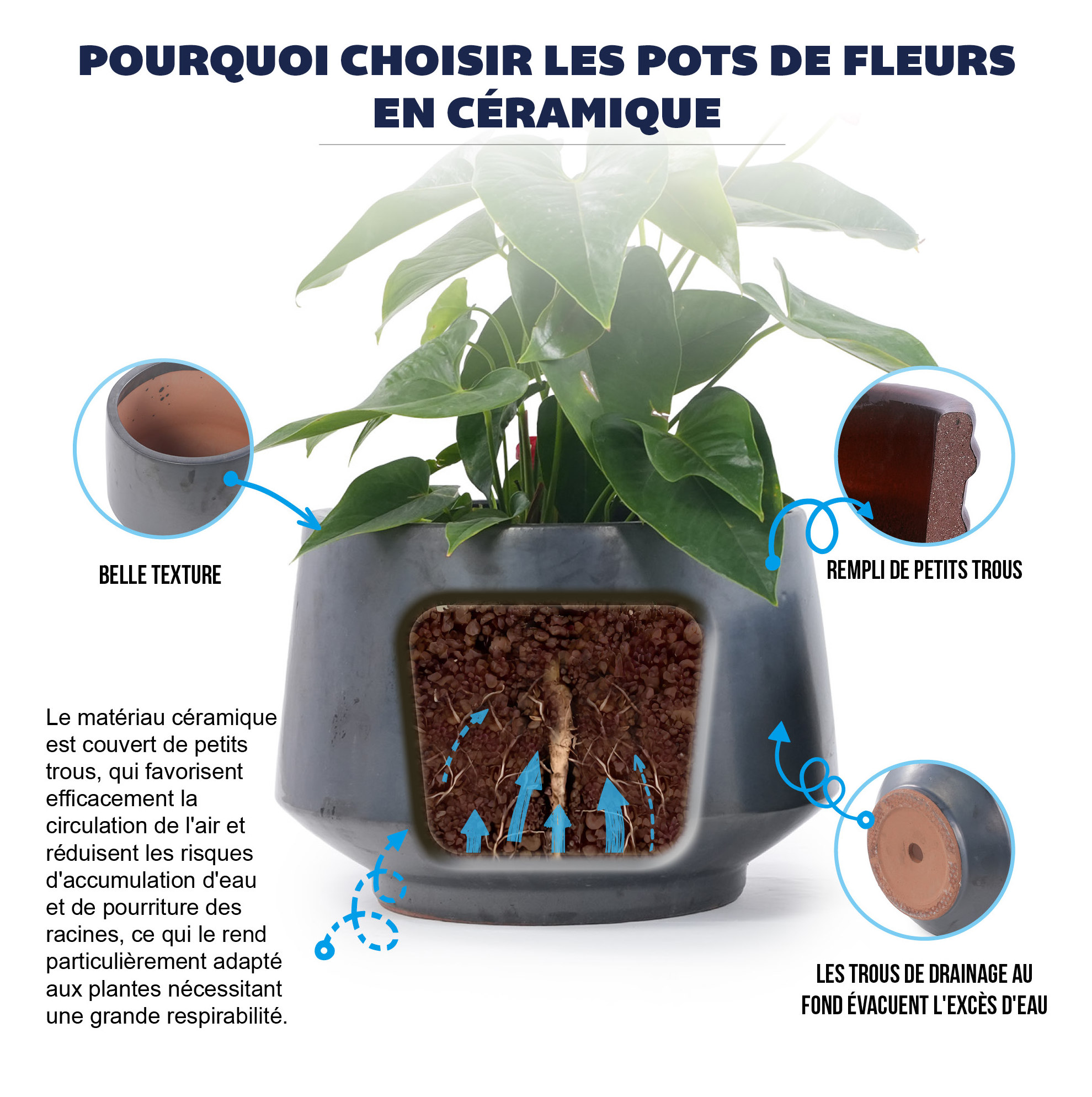 POURQUOI CHOISIR LES POTS DE FLEURS EN CÉRAMIQUE

BELLE TEXTURE

REMPLI DE PETITS TROUS

Le matériau céramique est couvert de petits trous, qui favorisent efficacement la circulation de l'air et réduisent les risques d'accumulation d'eau et de pourriture des racines, ce qui le rend particulièrement adapté aux plantes nécessitant une grande respirabilité.

LES TROUS DE DRAINAGE AU FOND ÉVACUENT L'EXCÈS D'EAU